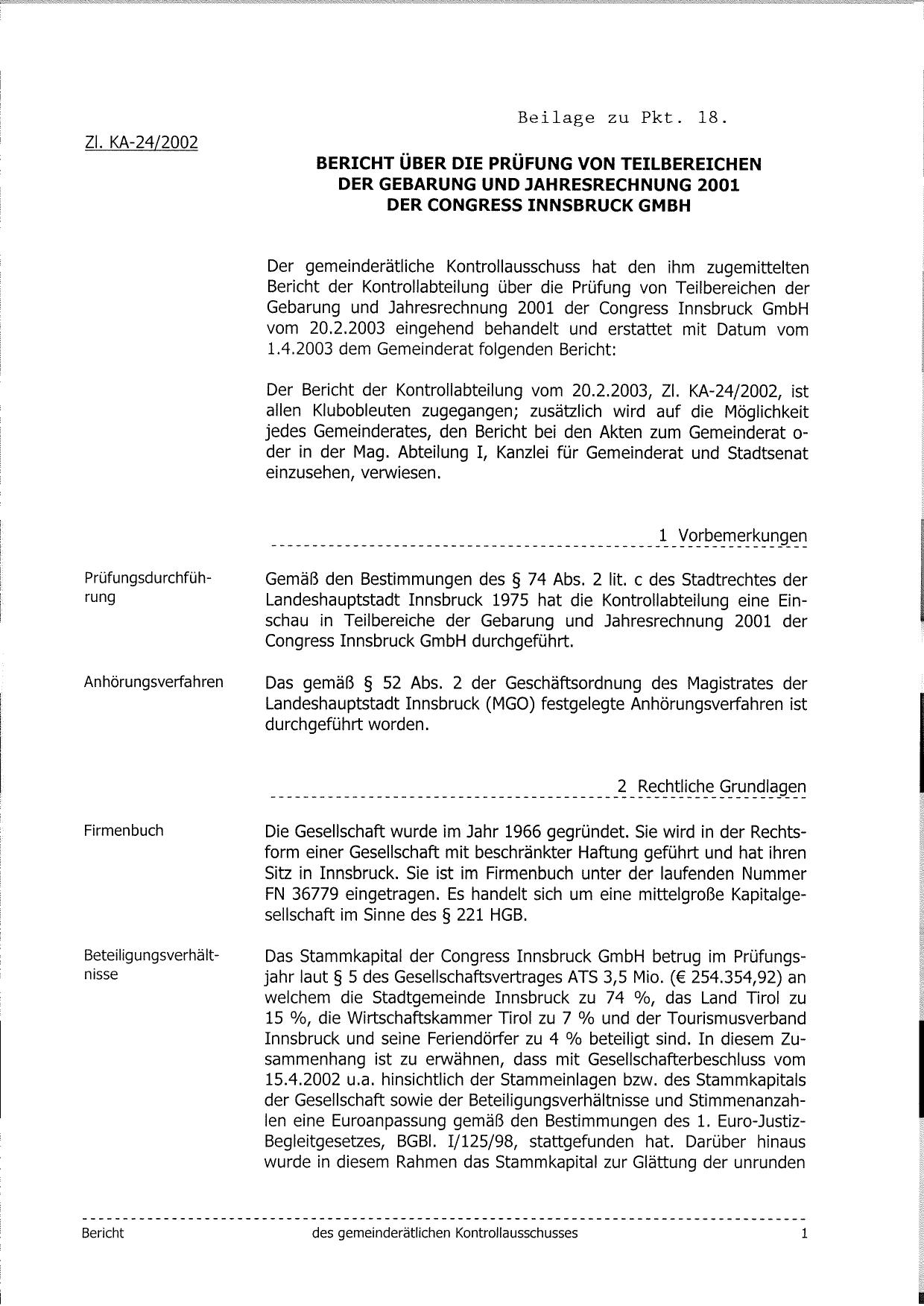 Beilage zu Pkt. 18.

Zl. KA-24/2002

BERICHT ÜBER DIE PRÜFUNG VON TEILBEREICHEN DER GEBARUNG UND JAHRESRECHNUNG 2001 DER CONGRESS INNSBRUCK GMBH

Der gemeinderätliche Kontrollausschuss hat den ihm zugemittelten Bericht der Kontrollabteilung über die Prüfung von Teilbereichen der Gebarung und Jahresrechnung 2001 der Congress Innsbruck GmbH vom 20.2.2003 eingehend behandelt und erstattet mit Datum vom 1.4.2003 dem Gemeinderat folgenden Bericht:

Der Bericht der Kontrollabteilung vom 20.2.2003, Zl. KA-24/2002, ist allen Klubobleuten zugegangen; zusätzlich wird auf die Möglichkeit jedes Gemeinderates, den Bericht bei den Akten zum Gemeinderat oder in der Mag. Abteilung I, Kanzlei für Gemeinderat und Stadtsenat einzusehen, verwiesen.

1 Vorbemerkungen

Prüfungsdurchführung

Gemäß den Bestimmungen des § 74 Abs. 2 lit. c des Stadtrechtes der Landeshauptstadt Innsbruck 1975 hat die Kontrollabteilung eine Einschau in Teilbereiche der Gebarung und Jahresrechnung 2001 der Congress Innsbruck GmbH durchgeführt.

Anhörungsverfahren

Das gemäß § 52 Abs. 2 der Geschäftsordnung des Magistrates der Landeshauptstadt Innsbruck (MGO) festgelegte Anhörungsverfahren ist durchgeführt worden.

2 Rechtliche Grundlagen

Firmenbuch

Die Gesellschaft wurde im Jahr 1966 gegründet. Sie wird in der Rechtsform einer Gesellschaft mit beschränkter Haftung geführt und hat ihren Sitz in Innsbruck. Sie ist im Firmenbuch unter der laufenden Nummer FN 36779 eingetragen. Es handelt sich um eine mittelgroße Kapitalgesellschaft im Sinne des § 221 HGB.

Beteiligungsverhältnisse

Das Stammkapital der Congress Innsbruck GmbH betrug im Prüfungsjahr laut § 5 des Gesellschaftsvertrages ATS 3,5 Mio. (€ 254.354,92) an welchem die Stadtgemeinde Innsbruck zu 74 %, das Land Tirol zu 15 %, die Wirtschaftskammer Tirol zu 7 % und der Tourismusverband Innsbruck und seine Feriendörfer zu 4 % beteiligt sind. In diesem Zusammenhang ist zu erwähnen, dass mit Gesellschafterbeschluss vom 15.4.2002 u.a. hinsichtlich der Stammeinlagen bzw. des Stammkapitals der Gesellschaft sowie der Beteiligungsverhältnisse und Stimmenanzahlen eine Euroanpassung gemäß den Bestimmungen des 1. Euro-Justiz-Begleitgesetzes, BGBl. I/125/98, stattgefunden hat. Darüber hinaus wurde in diesem Rahmen das Stammkapital zur Glättung der unrunden

Bericht des gemeinderätlichen Kontrollausschusses 1